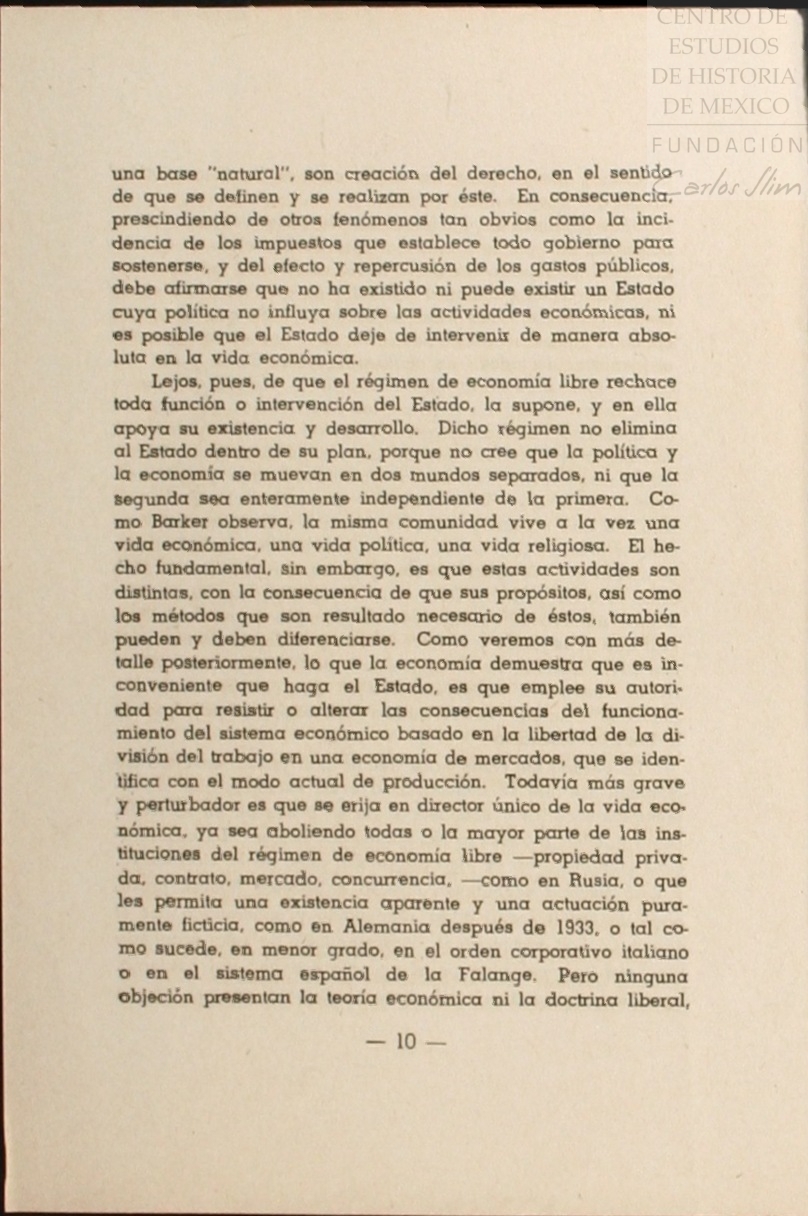 CENTRO DE ESTUDIOS DE HISTORIA DE MEXICO
FUNDACIÓN Carlos Slim

una base "natural", son creación del derecho, en el sentido de que se definen y se realizan por éste. En consecuencia, prescindiendo de otros fenómenos tan obvios como la incidencia de los impuestos que establece todo gobierno para sostenerse, y del efecto y repercusión de los gastos públicos, debe afirmarse que no ha existido ni puede existir un Estado cuya política no influya sobre las actividades económicas, ni es posible que el Estado deje de intervenir de manera absoluta en la vida económica.

Lejos, pues, de que el régimen de economía libre rechace toda función o intervención del Estado, la supone, y en ella apoya su existencia y desarrollo. Dicho régimen no elimina al Estado dentro de su plan, porque no cree que la política y la economía se muevan en dos mundos separados, ni que la segunda sea enteramente independiente de la primera. Como Barker observa, la misma comunidad vive a la vez una vida económica, una vida política, una vida religiosa. El hecho fundamental, sin embargo, es que estas actividades son distintas, con la consecuencia de que sus propósitos, así como los métodos que son resultado necesario de éstos, también pueden y deben diferenciarse. Como veremos con más detalle posteriormente, lo que la economía demuestra que es inconveniente que haga el Estado, es que emplee su autoridad para resistir o alterar las consecuencias del funcionamiento del sistema económico basado en la libertad de la división del trabajo en una economía de mercados, que se identifica con el modo actual de producción. Todavía más grave y perturbador es que se erija en director único de la vida económica, ya sea aboliendo todas o la mayor parte de las instituciones del régimen de economía libre —propiedad privada, contrato, mercado, concurrencia, —como en Rusia, o que les permita una existencia aparente y una actuación puramente ficticia, como en Alemania después de 1933, o tal como sucede, en menor grado, en el orden corporativo italiano o en el sistema español de la Falange. Pero ninguna objeción presentan la teoría económica ni la doctrina liberal,

— 10 —